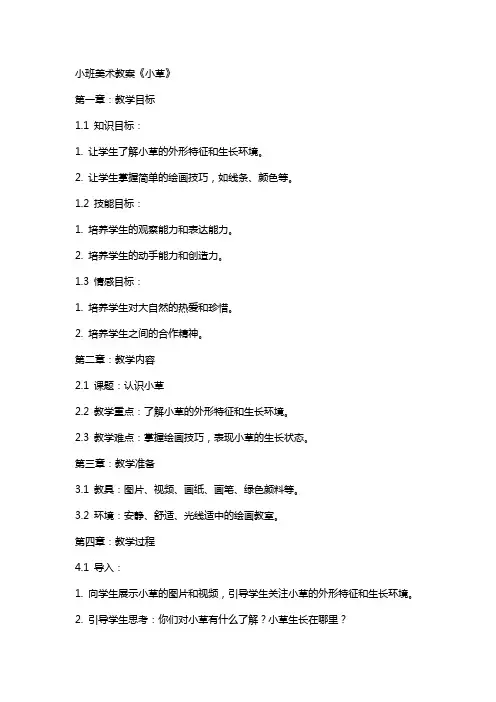 小班美术教案《小草》

第一章：教学目标

1.1 知识目标：

1. 让学生了解小草的外形特征和生长环境。

2. 让学生掌握简单的绘画技巧，如线条、颜色等。

1.2 技能目标：

1. 培养学生的观察能力和表达能力。

2. 培养学生的动手能力和创造力。

1.3 情感目标：

1. 培养学生对大自然的热爱和珍惜。

2. 培养学生之间的合作精神。

第二章：教学内容

2.1 课题：认识小草

2.2 教学重点：了解小草的外形特征和生长环境。

2.3 教学难点：掌握绘画技巧，表现小草的生长状态。

第三章：教学准备

3.1 教具：图片、视频、画纸、画笔、绿色颜料等。

3.2 环境：安静、舒适、光线适中的绘画教室。

第四章：教学过程

4.1 导入：

1. 向学生展示小草的图片和视频，引导学生关注小草的外形特征和生长环境。

2. 引导学生思考：你们对小草有什么了解？小草生长在哪里？